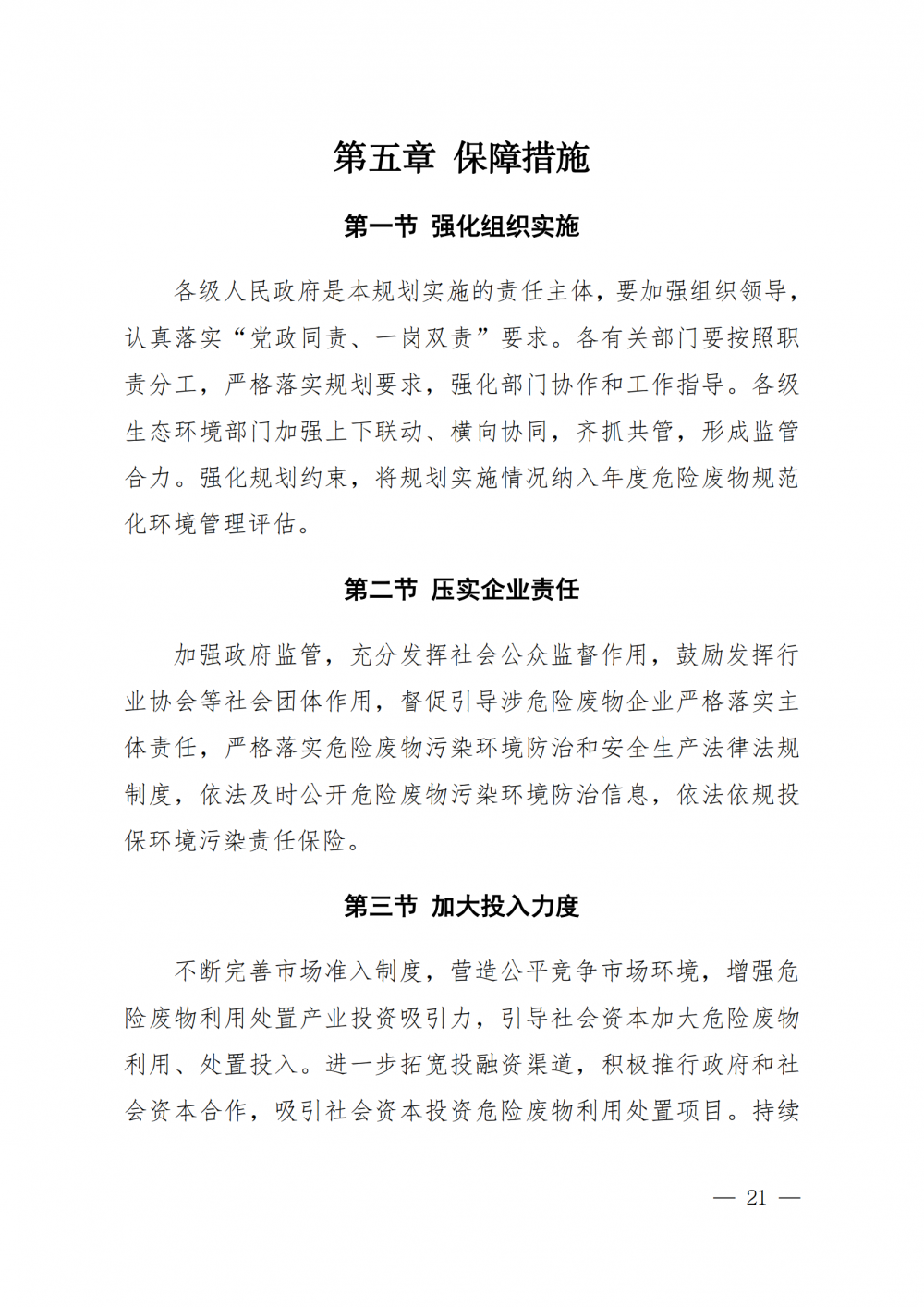 第五章 保障措施

第一节 强化组织实施

各级人民政府是本规划实施的责任主体，要加强组织领导，认真落实“党政同责、一岗双责”要求。各有关部门要按照职责分工，严格落实规划要求，强化部门协作和工作指导。各级生态环境部门加强上下联动、横向协同，齐抓共管，形成监管合力。强化规划约束，将规划实施情况纳入年度危险废物规范化环境管理评估。

第二节 压实企业责任

加强政府监管，充分发挥社会公众监督作用，鼓励发挥行业协会等社会团体作用，督促引导涉危险废物企业严格落实主体责任，严格落实危险废物污染环境防治和安全生产法律法规制度，依法及时公开危险废物污染环境防治信息，依法依规投保环境污染责任保险。

第三节 加大投入力度

不断完善市场准入制度，营造公平竞争市场环境，增强危险废物利用处置产业投资吸引力，引导社会资本加大危险废物利用、处置投入。进一步拓宽投融资渠道，积极推行政府和社会资本合作，吸引社会资本投资危险废物利用处置项目。持续

— 21 —